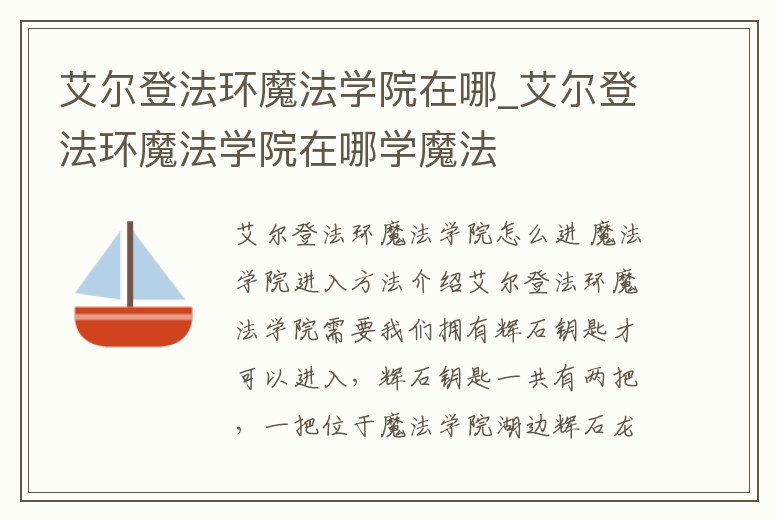 艾尔登法环魔法学院在哪_艾尔登法环魔法学院在哪学魔法

艾尔登法环魔法学院怎么进 魔法学院进入方法介绍艾尔登法环魔法学院需要我们拥有辉石钥匙才可以进入，辉石钥匙一共有两把，一把位于魔法学院湖边辉石龙